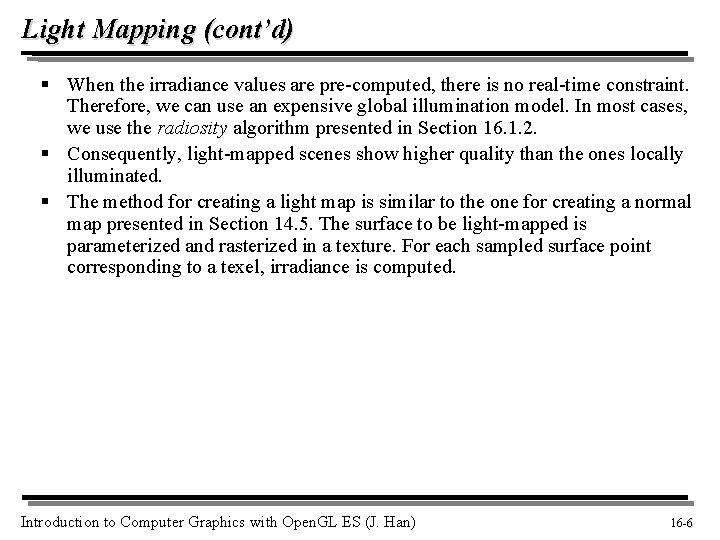 Light Mapping (cont'd)

▪ When the irradiance values are pre-computed, there is no real-time constraint. Therefore, we can use an expensive global illumination model. In most cases, we use the radiosity algorithm presented in Section 16.1.2.

▪ Consequently, light-mapped scenes show higher quality than the ones locally illuminated.

▪ The method for creating a light map is similar to the one for creating a normal map presented in Section 14.5. The surface to be light-mapped is parameterized and rasterized in a texture. For each sampled surface point corresponding to a texel, irradiance is computed.

Introduction to Computer Graphics with OpenGL ES (J. Han)

16-6